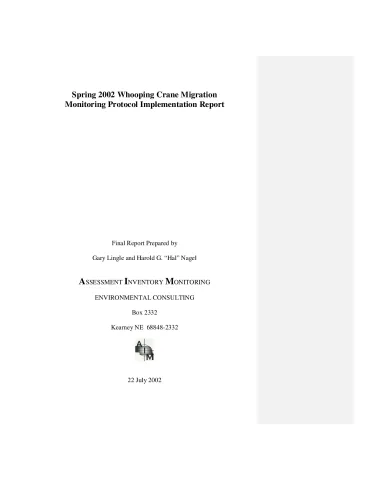 Spring 2002 Whooping Crane Migration Monitoring Protocol Implementation Report

Final Report Prepared by

Gary Lingle and Harold G. "Hal" Nagel

ASSESSMENT INVENTORY MONITORING

ENVIRONMENTAL CONSULTING

Box 2332

Kearney NE 68848-2332

A I M

22 July 2002